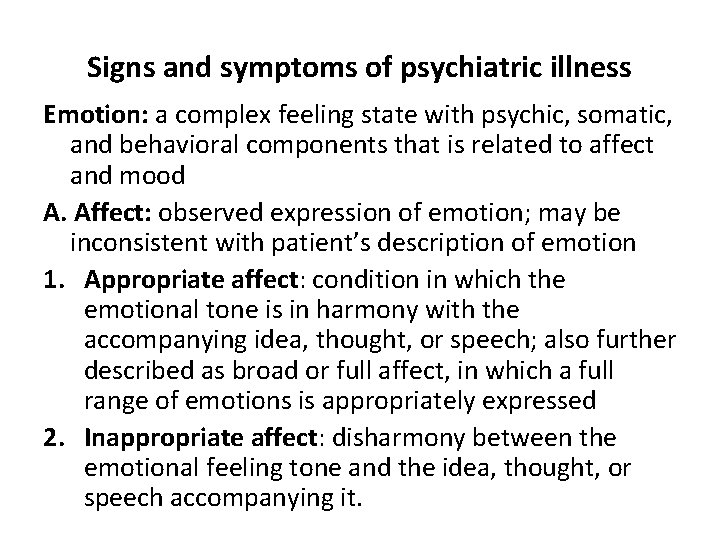 Signs and symptoms of psychiatric illness

Emotion: a complex feeling state with psychic, somatic, and behavioral components that is related to affect and mood

A. Affect: observed expression of emotion; may be inconsistent with patient's description of emotion

1. Appropriate affect: condition in which the emotional tone is in harmony with the accompanying idea, thought, or speech; also further described as broad or full affect, in which a full range of emotions is appropriately expressed

2. Inappropriate affect: disharmony between the emotional feeling tone and the idea, thought, or speech accompanying it.